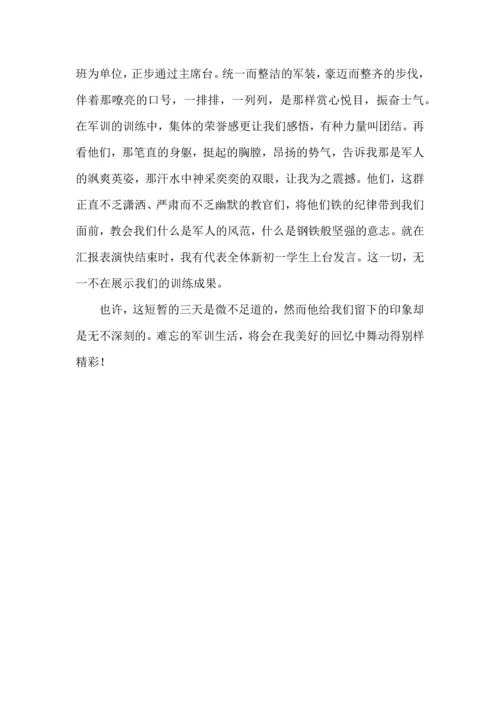 班为单位，正步通过主席台。统一而整洁的军装，豪迈而整齐的步伐，伴着那嘹亮的口号，一排排，一列列，是那样赏心悦目，振奋士气。在军训的训练中，集体的荣誉感更让我们感悟，有种力量叫团结。再看他们，那笔直的身躯，挺起的胸膛，昂扬的势气，告诉我那是军人的飒爽英姿，那汗水中神采奕奕的双眼，让我为之震撼。他们，这群正直不乏潇洒、严肃而不乏幽默的教官们，将他们铁的纪律带到我们面前，教会我们什么是军人的风范，什么是钢铁般坚强的意志。就在汇报表演快结束时，我有代表全体新初一学生上台发言。这一切，无一不在展示我们的训练成果。

也许，这短暂的三天是微不足道的，然而他给我们留下的印象却是无不深刻的。难忘的军训生活，将会在我美好的回忆中舞动得别样精彩！